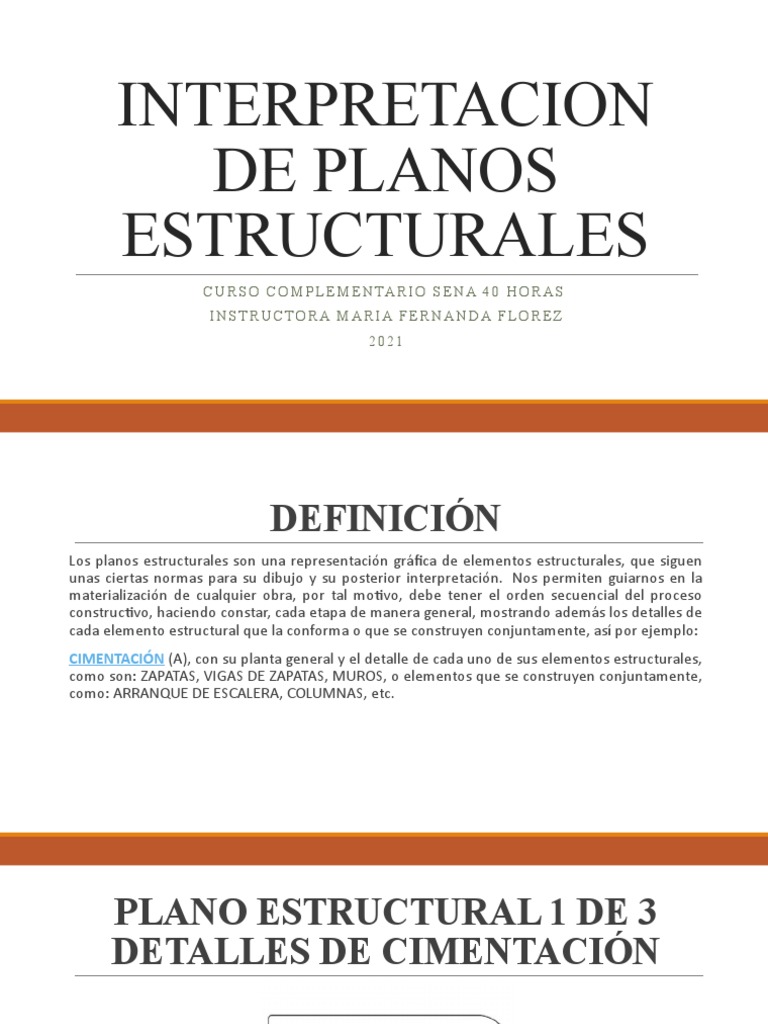 INTERPRETACION DE PLANOS ESTRUCTURALES

CURSO COMPLEMENTARIO SENA 40 HORAS
INSTRUCTORA MARIA FERNANDA FLOREZ
2021

DEFINICIÓN

Los planos estructurales son una representación gráfica de elementos estructurales, que siguen unas ciertas normas para su dibujo y su posterior interpretación. Nos permiten guiarnos en la materialización de cualquier obra, por tal motivo, debe tener el orden secuencial del proceso constructivo, haciendo constar, cada etapa de manera general, mostrando además los detalles de cada elemento estructural que la conforma o que se construyen conjuntamente, así por ejemplo:

CIMENTACIÓN (A), con su planta general y el detalle de cada uno de sus elementos estructurales, como son: ZAPATAS, VIGAS DE ZAPATAS, MUROS, o elementos que se construyen conjuntamente, como: ARRANQUE DE ESCALERA, COLUMNAS, etc.

PLANO ESTRUCTURAL 1 DE 3
DETALLES DE CIMENTACIÓN